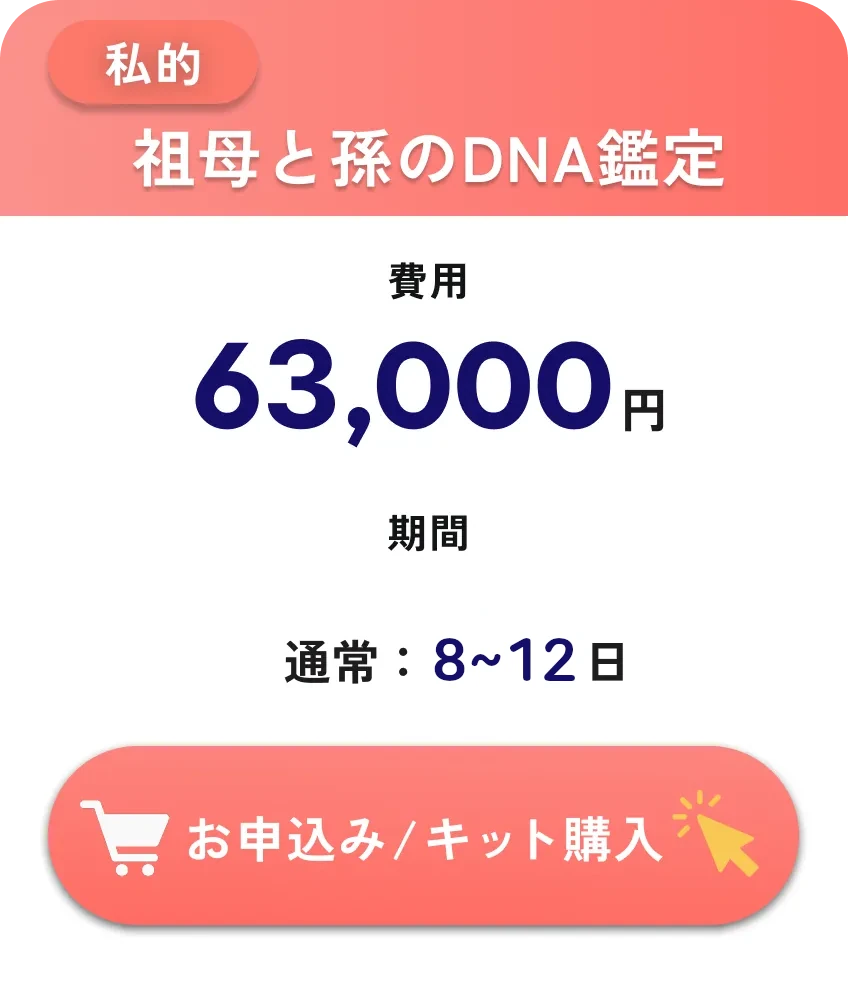 私的

祖母と孫のDNA鑑定

費用

63,000円

期間

通常：8~12日

お申込み/キット購入